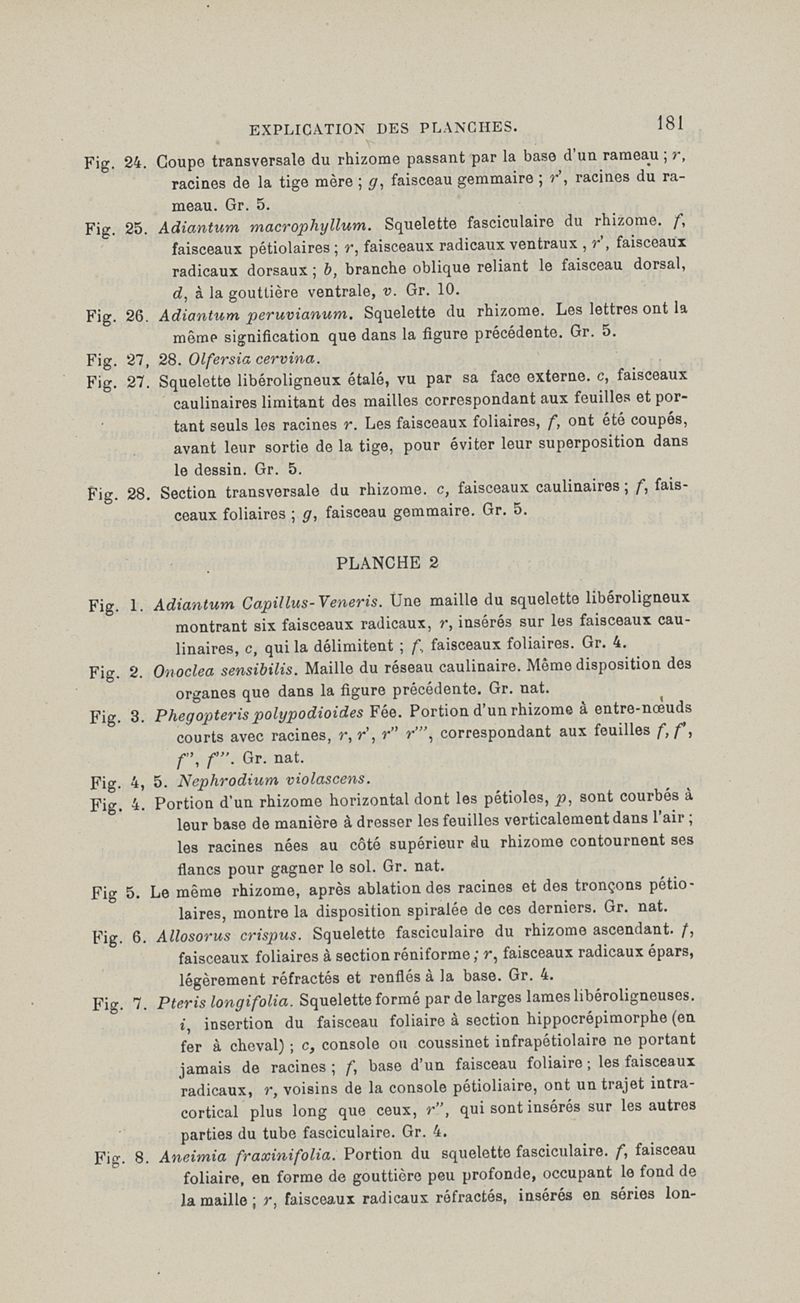 EXPLICATION DES PLANCHES. 181

Fig. 24. Coupe transversale du rhizome passant par la base d'un rameau ; r, racines de la tige mère ; g, faisceau gemmaire ; r', racines du rameau. Gr. 5.

Fig. 25. Adiantum macrophyllum. Squelette fasciculaire du rhizome. f, faisceaux pétiolaires ; r, faisceaux radicaux ventraux , r', faisceaux radicaux dorsaux ; b, branche oblique reliant le faisceau dorsal, d, à la gouttière ventrale, v. Gr. 10.

Fig. 26. Adiantum peruvianum. Squelette du rhizome. Les lettres ont la même signification que dans la figure précédente. Gr. 5.

Fig. 27, 28. Olfersia cervina.

Fig. 27. Squelette libéroligneux étalé, vu par sa face externe. c, faisceaux caulinaires limitant des mailles correspondant aux feuilles et portant seuls les racines r. Les faisceaux foliaires, f, ont été coupés, avant leur sortie de la tige, pour éviter leur superposition dans le dessin. Gr. 5.

Fig. 28. Section transversale du rhizome. c, faisceaux caulinaires ; f, faisceaux foliaires ; g, faisceau gemmaire. Gr. 5.

PLANCHE 2

Fig. 1. Adiantum Capillus-Veneris. Une maille du squelette libéroligneux montrant six faisceaux radicaux, r, insérés sur les faisceaux caulinaires, c, qui la délimitent ; f, faisceaux foliaires. Gr. 4.

Fig. 2. Onoclea sensibilis. Maille du réseau caulinaire. Même disposition des organes que dans la figure précédente. Gr. nat.

Fig. 3. Phegopteris polypodioides Fée. Portion d'un rhizome à entre-nœuds courts avec racines, r, r', r'' r''', correspondant aux feuilles f, f', f'', f'''. Gr. nat.

Fig. 4, 5. Nephrodium violascens.

Fig. 4. Portion d'un rhizome horizontal dont les pétioles, p, sont courbés à leur base de manière à dresser les feuilles verticalement dans l'air ; les racines nées au côté supérieur du rhizome contournent ses flancs pour gagner le sol. Gr. nat.

Fig 5. Le même rhizome, après ablation des racines et des tronçons pétiolaires, montre la disposition spiralée de ces derniers. Gr. nat.

Fig. 6. Allosorus crispus. Squelette fasciculaire du rhizome ascendant. f, faisceaux foliaires à section réniforme ; r, faisceaux radicaux épars, légèrement réfractés et renflés à la base. Gr. 4.

Fig. 7. Pteris longifolia. Squelette formé par de larges lames libéroligneuses. i, insertion du faisceau foliaire à section hippocrépimorphe (en fer à cheval) ; c, console ou coussinet infrapétiolaire ne portant jamais de racines ; f, base d'un faisceau foliaire ; les faisceaux radicaux, r, voisins de la console pétioliaire, ont un trajet intracortical plus long que ceux, r'', qui sont insérés sur les autres parties du tube fasciculaire. Gr. 4.

Fig. 8. Aneimia fraxinifolia. Portion du squelette fasciculaire. f, faisceau foliaire, en forme de gouttière peu profonde, occupant le fond de la maille ; r, faisceaux radicaux réfractés, insérés en séries lon-